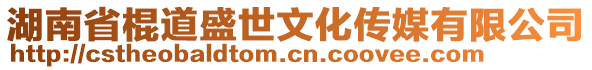 湖南省棍道盛世文化传媒有限公司
http://cstheobaldtom.cn.coovee.com